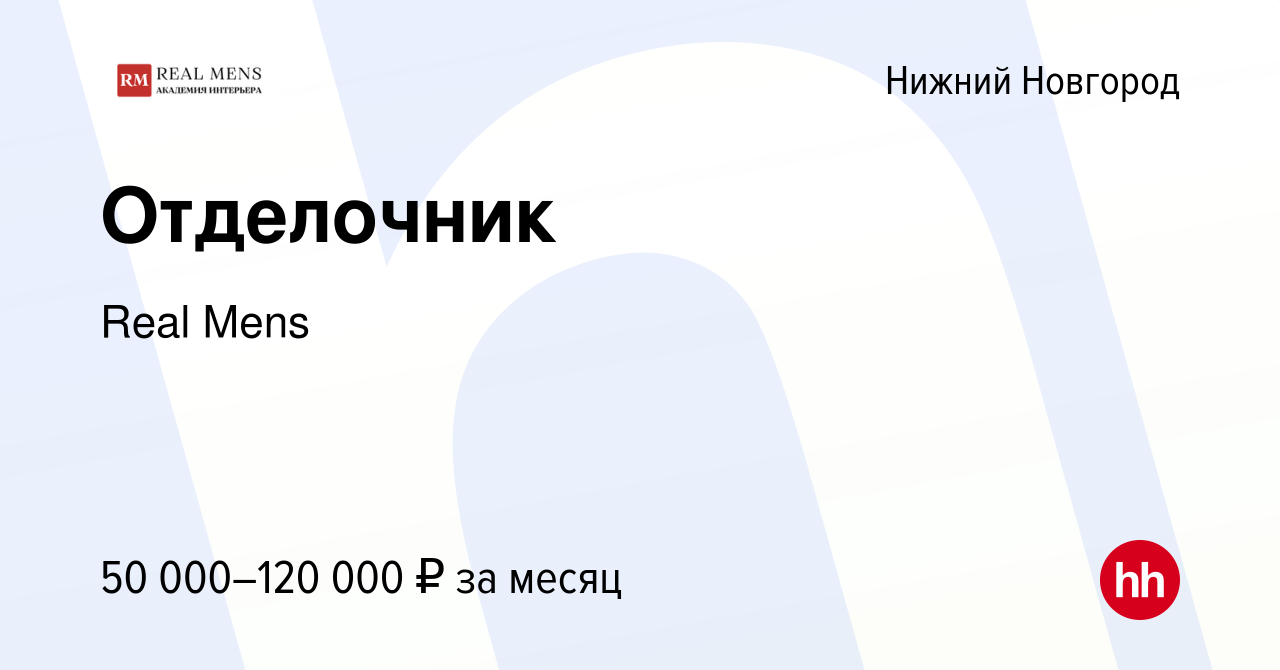 RM REAL MENS
АКАДЕМИЯ ИНТЕРЬЕРА

Нижний Новгород

Отделочник

Real Mens

50 000–120 000 ₽ за месяц

hh